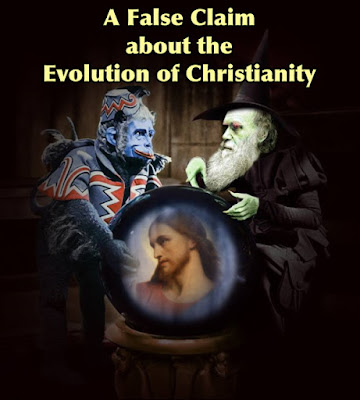 A False Claim
about the
Evolution of Christianity